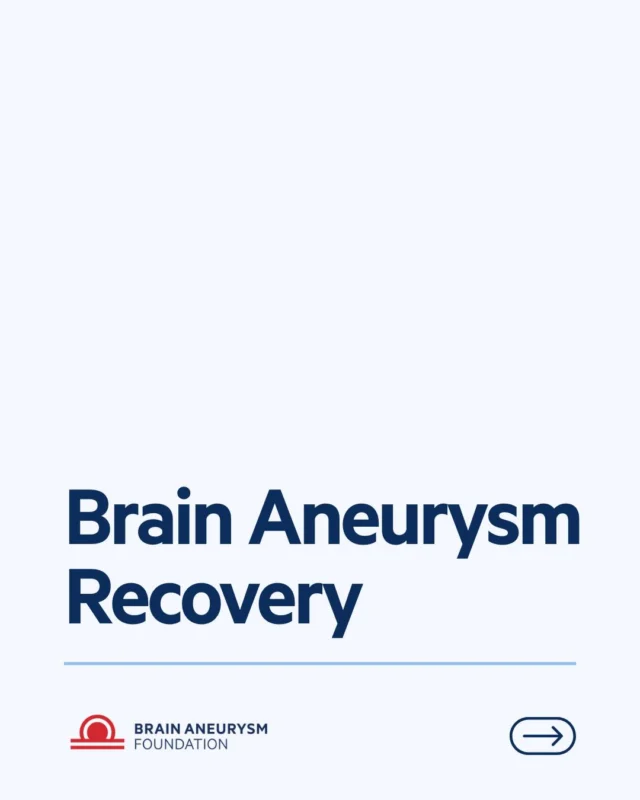 Brain Aneurysm Recovery

BRAIN ANEURYSM
FOUNDATION